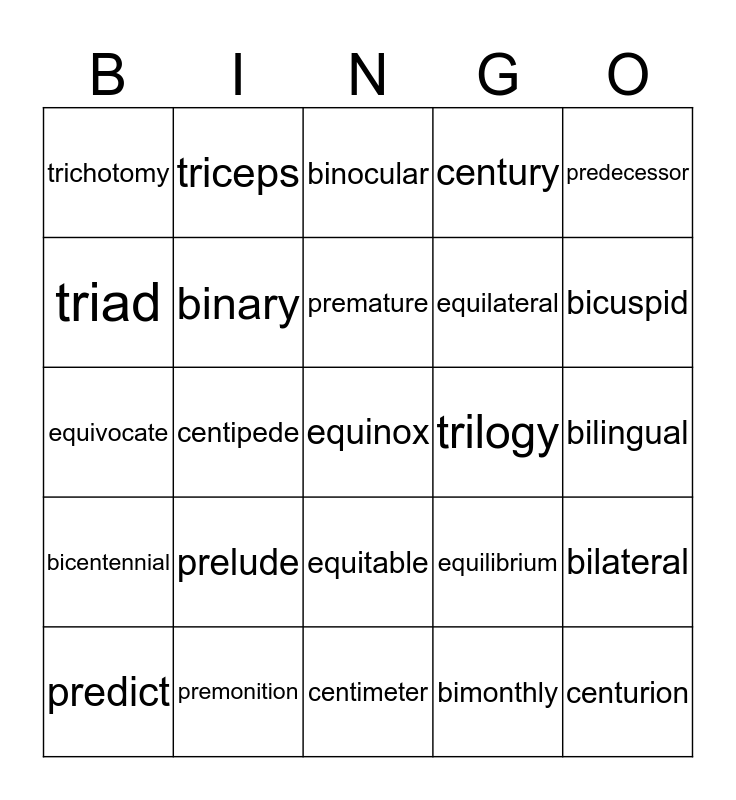 | B | I | N | G | O |
|---|---|---|---|---|
| trichotomy | triceps | binocular | century | predecessor |
| triad | binary | premature | equilateral | bicuspid |
| equivocate | centipede | equinox | trilogy | bilingual |
| bicentennial | prelude | equitable | equilibrium | bilateral |
| predict | premonition | centimeter | bimonthly | centurion |